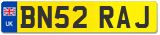 UK BN52 RAJ